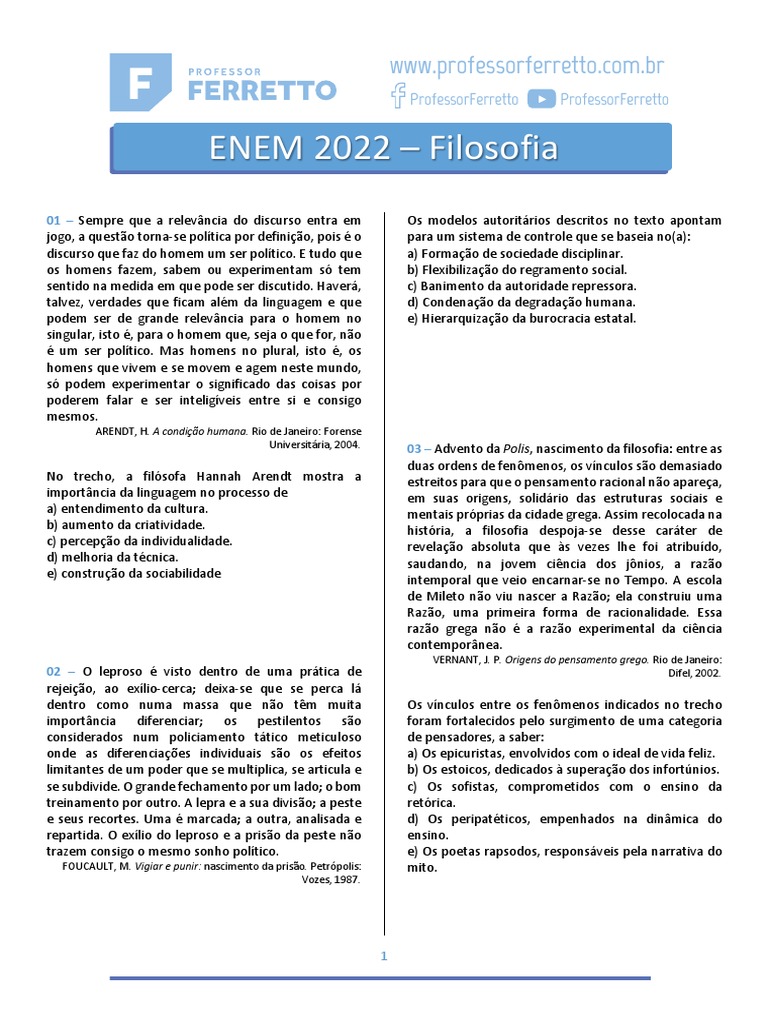 F PROFESSOR FERRETTO

www.professorferretto.com.br
ProfessorFerretto ProfessorFerretto

ENEM 2022 – Filosofia

01 – Sempre que a relevância do discurso entra em jogo, a questão torna-se política por definição, pois é o discurso que faz do homem um ser político. E tudo que os homens fazem, sabem ou experimentam só tem sentido na medida em que pode ser discutido. Haverá, talvez, verdades que ficam além da linguagem e que podem ser de grande relevância para o homem no singular, isto é, para o homem que, seja o que for, não é um ser político. Mas homens no plural, isto é, os homens que vivem e se movem e agem neste mundo, só podem experimentar o significado das coisas por poderem falar e ser inteligíveis entre si e consigo mesmos.

ARENDT, H. A condição humana. Rio de Janeiro: Forense Universitária, 2004.

No trecho, a filósofa Hannah Arendt mostra a importância da linguagem no processo de
a) entendimento da cultura.
b) aumento da criatividade.
c) percepção da individualidade.
d) melhoria da técnica.
e) construção da sociabilidade

02 – O leproso é visto dentro de uma prática de rejeição, ao exílio-cerca; deixa-se que se perca lá dentro como numa massa que não têm muita importância diferenciar; os pestilentos são considerados num policiamento tático meticuloso onde as diferenciações individuais são os efeitos limitantes de um poder que se multiplica, se articula e se subdivide. O grande fechamento por um lado; o bom treinamento por outro. A lepra e a sua divisão; a peste e seus recortes. Uma é marcada; a outra, analisada e repartida. O exílio do leproso e a prisão da peste não trazem consigo o mesmo sonho político.

FOUCAULT, M. Vigiar e punir: nascimento da prisão. Petrópolis: Vozes, 1987.

Os modelos autoritários descritos no texto apontam para um sistema de controle que se baseia no(a):
a) Formação de sociedade disciplinar.
b) Flexibilização do regramento social.
c) Banimento da autoridade repressora.
d) Condenação da degradação humana.
e) Hierarquização da burocracia estatal.

03 – Advento da Polis, nascimento da filosofia: entre as duas ordens de fenômenos, os vínculos são demasiado estreitos para que o pensamento racional não apareça, em suas origens, solidário das estruturas sociais e mentais próprias da cidade grega. Assim recolocada na história, a filosofia despoja-se desse caráter de revelação absoluta que às vezes lhe foi atribuído, saudando, na jovem ciência dos jônios, a razão intemporal que veio encarnar-se no Tempo. A escola de Mileto não viu nascer a Razão; ela construiu uma Razão, uma primeira forma de racionalidade. Essa razão grega não é a razão experimental da ciência contemporânea.

VERNANT, J. P. Origens do pensamento grego. Rio de Janeiro: Difel, 2002.

Os vínculos entre os fenômenos indicados no trecho foram fortalecidos pelo surgimento de uma categoria de pensadores, a saber:
a) Os epicuristas, envolvidos com o ideal de vida feliz.
b) Os estoicos, dedicados à superação dos infortúnios.
c) Os sofistas, comprometidos com o ensino da retórica.
d) Os peripatéticos, empenhados na dinâmica do ensino.
e) Os poetas rapsodos, responsáveis pela narrativa do mito.

1